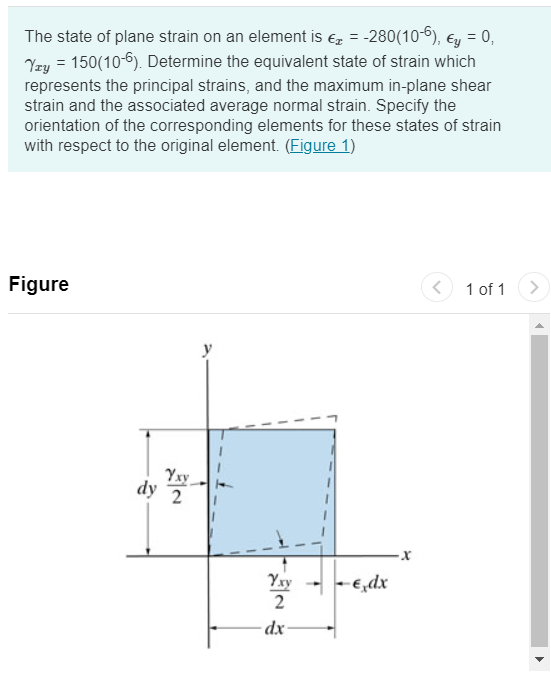 The state of plane strain on an element is $\epsilon_x$ = -280($10^{-6}$), $\epsilon_y$ = 0, $\gamma_{xy}$ = 150($10^{-6}$). Determine the equivalent state of strain which represents the principal strains, and the maximum in-plane shear strain and the associated average normal strain. Specify the orientation of the corresponding elements for these states of strain with respect to the original element. (Figure 1)

Figure

1 of 1

$y$

$dy$ $\frac{\gamma_{xy}}{2}$

$x$

$\frac{\gamma_{xy}}{2}$ $\epsilon_x dx$

$dx$